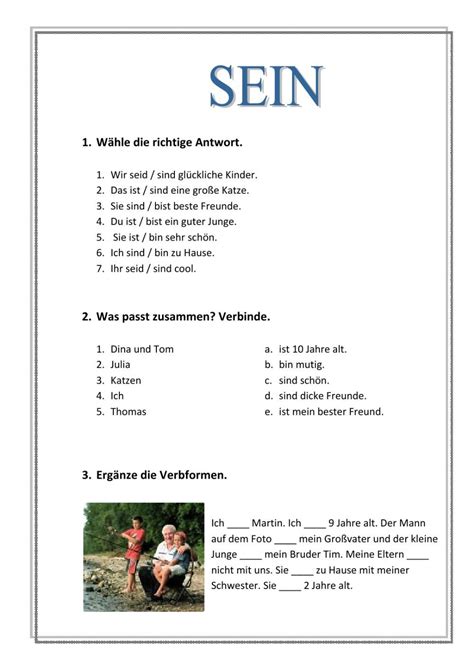 SEIN

1. Wähle die richtige Antwort.

1. Wir seid / sind glückliche Kinder.
2. Das ist / sind eine große Katze.
3. Sie sind / bist beste Freunde.
4. Du ist / bist ein guter Junge.
5. Sie ist / bin sehr schön.
6. Ich sind / bin zu Hause.
7. Ihr seid / sind cool.

2. Was passt zusammen? Verbinde.

1. Dina und Tom
2. Julia
3. Katzen
4. Ich
5. Thomas

a. ist 10 Jahre alt.
b. bin mutig.
c. sind schön.
d. sind dicke Freunde.
e. ist mein bester Freund.

3. Ergänze die Verbformen.

Ich ____ Martin. Ich ____ 9 Jahre alt. Der Mann auf dem Foto ____ mein Großvater und der kleine Junge ____ mein Bruder Tim. Meine Eltern ____ nicht mit uns. Sie ____ zu Hause mit meiner Schwester. Sie ____ 2 Jahre alt.